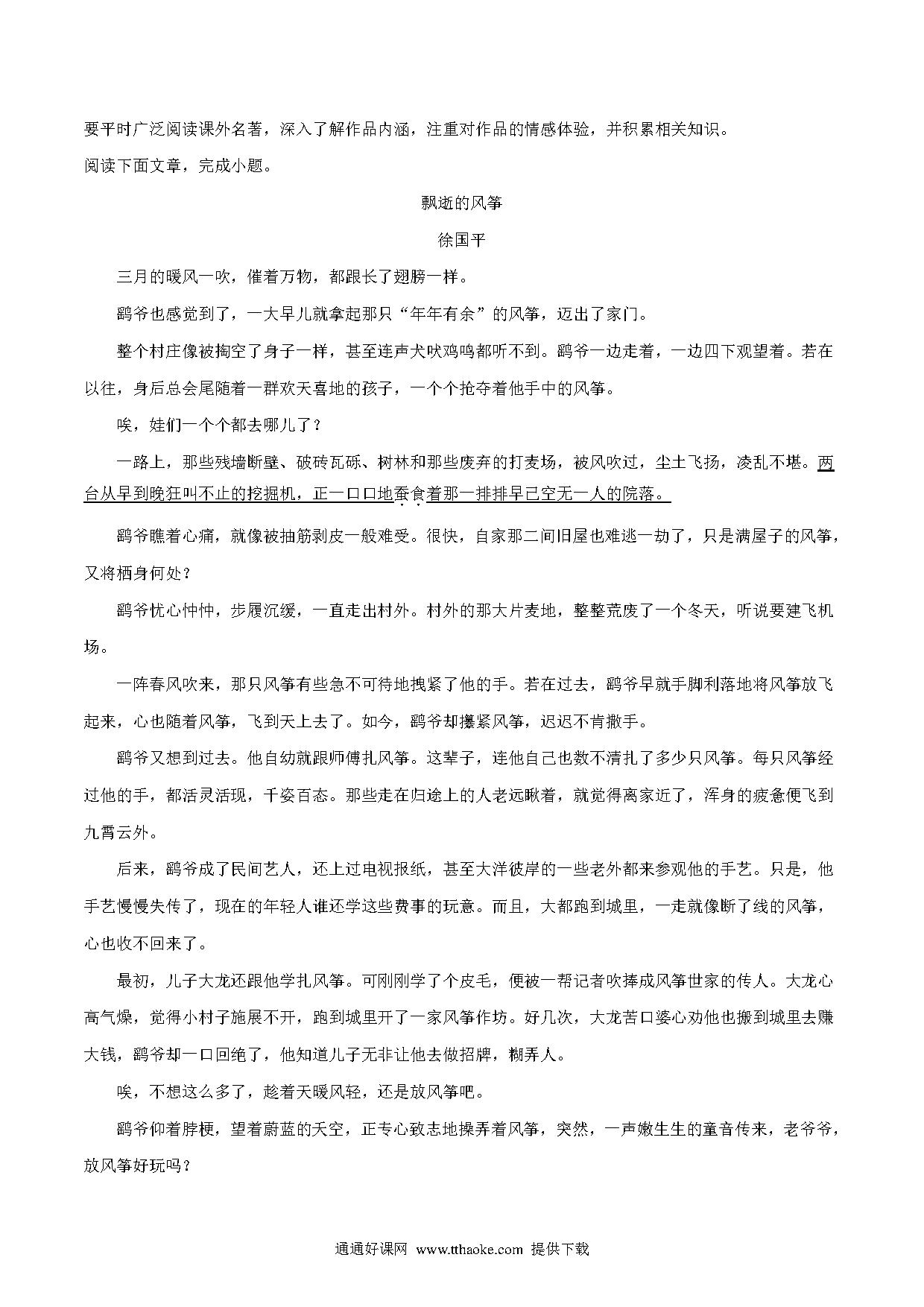 要平时广泛阅读课外名著，深入了解作品内涵，注重对作品的情感体验，并积累相关知识。

阅读下面文章，完成小题。

飘逝的风筝

徐国平

三月的暖风一吹，催着万物，都跟长了翅膀一样。

鹞爷也感觉到了，一大早儿就拿起那只“年年有余”的风筝，迈出了家门。

整个村庄像被掏空了身子一样，甚至连声犬吠鸡鸣都听不到。鹞爷一边走着，一边四下观望着。若在以往，身后总会尾随着一群欢天喜地的孩子，一个个抢夺着他手中的风筝。

唉，娃们一个个都去哪儿了？

一路上，那些残墙断壁、破砖瓦砾、树林和那些废弃的打麦场，被风吹过，尘土飞扬，凌乱不堪。两台从早到晚狂叫不止的挖掘机，正一口口地蚕食着那一排排早已空无一人的院落。

鹞爷瞧着心痛，就像被抽筋剥皮一般难受。很快，自家那二间旧屋也难逃一劫了，只是满屋子的风筝，又将栖身何处？

鹞爷忧心忡忡，步履沉缓，一直走出村外。村外的那大片麦地，整整荒废了一个冬天，听说要建飞机场。

一阵春风吹来，那只风筝有些急不可待地拽紧了他的手。若在过去，鹞爷早就手脚利落地将风筝放飞起来，心也随着风筝，飞到天上去了。如今，鹞爷却攥紧风筝，迟迟不肯撒手。

鹞爷又想到过去。他自幼就跟师傅扎风筝。这辈子，连他自己也数不清扎了多少只风筝。每只风筝经过他的手，都活灵活现，千姿百态。那些走在归途上的人老远瞅着，就觉得离家近了，浑身的疲惫便飞到九霄云外。

后来，鹞爷成了民间艺人，还上过电视报纸，甚至大洋彼岸的一些老外都来参观他的手艺。只是，他手艺慢慢失传了，现在的年轻人谁还学这些费事的玩意。而且，大都跑到城里，一走就像断了线的风筝，心也收不回来了。

最初，儿子大龙还跟他学扎风筝。可刚刚学了个皮毛，便被一帮记者吹捧成风筝世家的传人。大龙心高气燥，觉得小村子施展不开，跑到城里开了一家风筝作坊。好几次，大龙苦口婆心劝他也搬到城里去赚大钱，鹞爷却一口回绝了，他知道儿子无非让他去做招牌，糊弄人。

唉，不想这么多了，趁着天暖风轻，还是放风筝吧。

鹞爷仰着脖梗，望着蔚蓝的天空，正专心致志地操弄着风筝，突然，一声嫩生生的童音传来，老爷爷，放风筝好玩吗？

通通好课网 www.tthaoke.com 提供下载